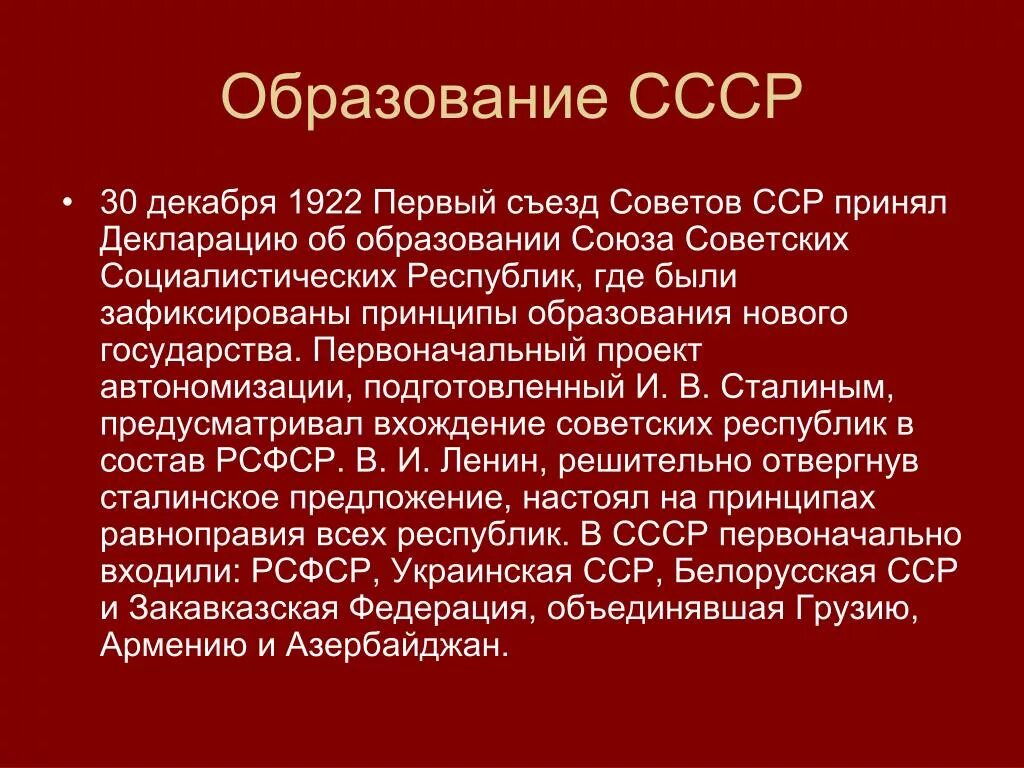 Образование СССР

• 30 декабря 1922 Первый съезд Советов ССР принял Декларацию об образовании Союза Советских Социалистических Республик, где были зафиксированы принципы образования нового государства. Первоначальный проект автономизации, подготовленный И. В. Сталиным, предусматривал вхождение советских республик в состав РСФСР. В. И. Ленин, решительно отвергнув сталинское предложение, настоял на принципах равноправия всех республик. В СССР первоначально входили: РСФСР, Украинская ССР, Белорусская ССР и Закавказская Федерация, объединявшая Грузию, Армению и Азербайджан.